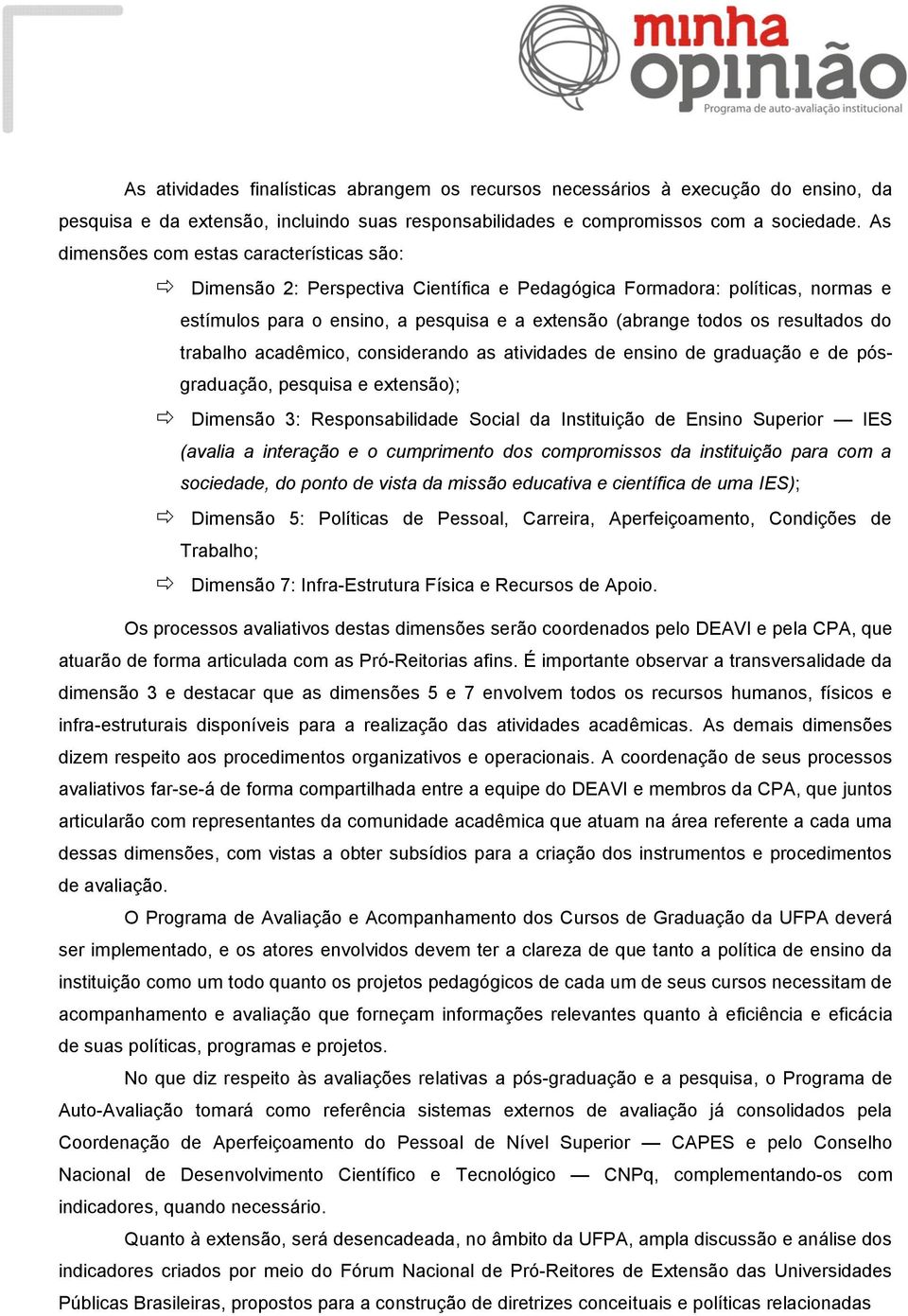 minha opinião
Programa de auto-avaliação institucional

As atividades finalísticas abrangem os recursos necessários à execução do ensino, da pesquisa e da extensão, incluindo suas responsabilidades e compromissos com a sociedade. As dimensões com estas características são:

⇨ Dimensão 2: Perspectiva Científica e Pedagógica Formadora: políticas, normas e estímulos para o ensino, a pesquisa e a extensão (abrange todos os resultados do trabalho acadêmico, considerando as atividades de ensino de graduação e de pós-graduação, pesquisa e extensão);

⇨ Dimensão 3: Responsabilidade Social da Instituição de Ensino Superior — IES (avalia a interação e o cumprimento dos compromissos da instituição para com a sociedade, do ponto de vista da missão educativa e científica de uma IES);

⇨ Dimensão 5: Políticas de Pessoal, Carreira, Aperfeiçoamento, Condições de Trabalho;

⇨ Dimensão 7: Infra-Estrutura Física e Recursos de Apoio.

Os processos avaliativos destas dimensões serão coordenados pelo DEAVI e pela CPA, que atuarão de forma articulada com as Pró-Reitorias afins. É importante observar a transversalidade da dimensão 3 e destacar que as dimensões 5 e 7 envolvem todos os recursos humanos, físicos e infra-estruturais disponíveis para a realização das atividades acadêmicas. As demais dimensões dizem respeito aos procedimentos organizativos e operacionais. A coordenação de seus processos avaliativos far-se-á de forma compartilhada entre a equipe do DEAVI e membros da CPA, que juntos articularão com representantes da comunidade acadêmica que atuam na área referente a cada uma dessas dimensões, com vistas a obter subsídios para a criação dos instrumentos e procedimentos de avaliação.

O Programa de Avaliação e Acompanhamento dos Cursos de Graduação da UFPA deverá ser implementado, e os atores envolvidos devem ter a clareza de que tanto a política de ensino da instituição como um todo quanto os projetos pedagógicos de cada um de seus cursos necessitam de acompanhamento e avaliação que forneçam informações relevantes quanto à eficiência e eficácia de suas políticas, programas e projetos.

No que diz respeito às avaliações relativas a pós-graduação e a pesquisa, o Programa de Auto-Avaliação tomará como referência sistemas externos de avaliação já consolidados pela Coordenação de Aperfeiçoamento do Pessoal de Nível Superior — CAPES e pelo Conselho Nacional de Desenvolvimento Científico e Tecnológico — CNPq, complementando-os com indicadores, quando necessário.

Quanto à extensão, será desencadeada, no âmbito da UFPA, ampla discussão e análise dos indicadores criados por meio do Fórum Nacional de Pró-Reitores de Extensão das Universidades Públicas Brasileiras, propostos para a construção de diretrizes conceituais e políticas relacionadas